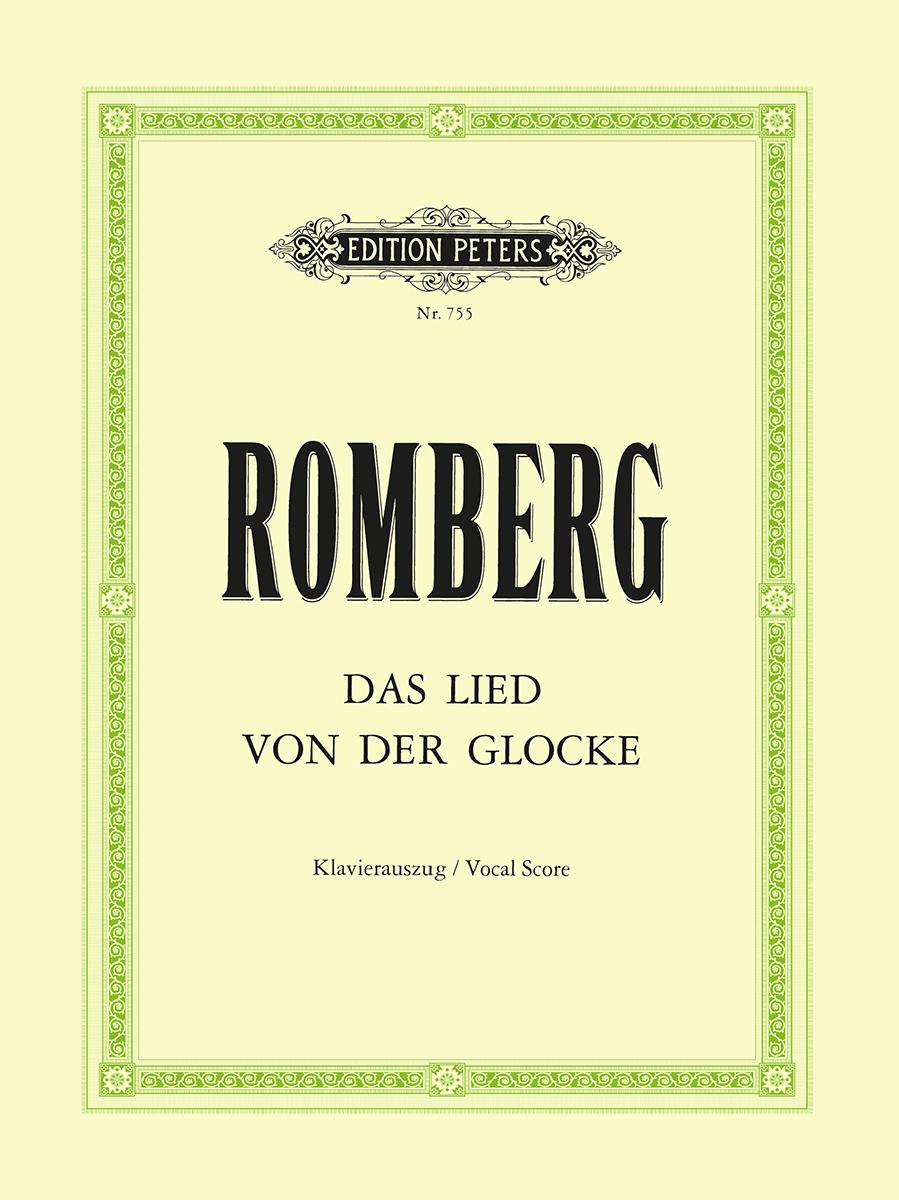 EDITION PETERS

Nr. 755

ROMBERG

DAS LIED
VON DER GLOCKE

Klavierauszug / Vocal Score